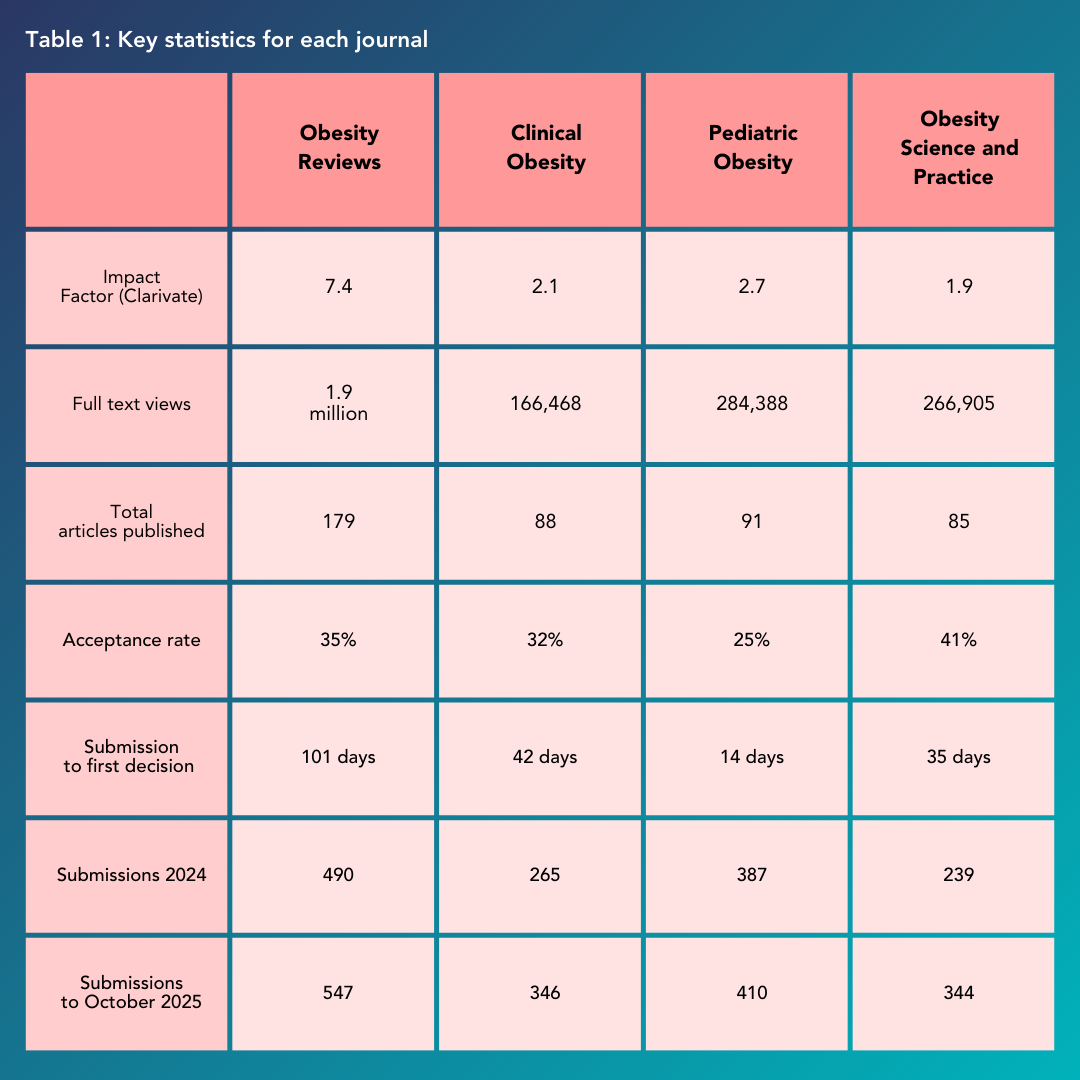 Table 1: Key statistics for each journal

| | Obesity Reviews | Clinical Obesity | Pediatric Obesity | Obesity Science and Practice |
|---|---|---|---|---|
| Impact Factor (Clarivate) | 7.4 | 2.1 | 2.7 | 1.9 |
| Full text views | 1.9 million | 166,468 | 284,388 | 266,905 |
| Total articles published | 179 | 88 | 91 | 85 |
| Acceptance rate | 35% | 32% | 25% | 41% |
| Submission to first decision | 101 days | 42 days | 14 days | 35 days |
| Submissions 2024 | 490 | 265 | 387 | 239 |
| Submissions to October 2025 | 547 | 346 | 410 | 344 |